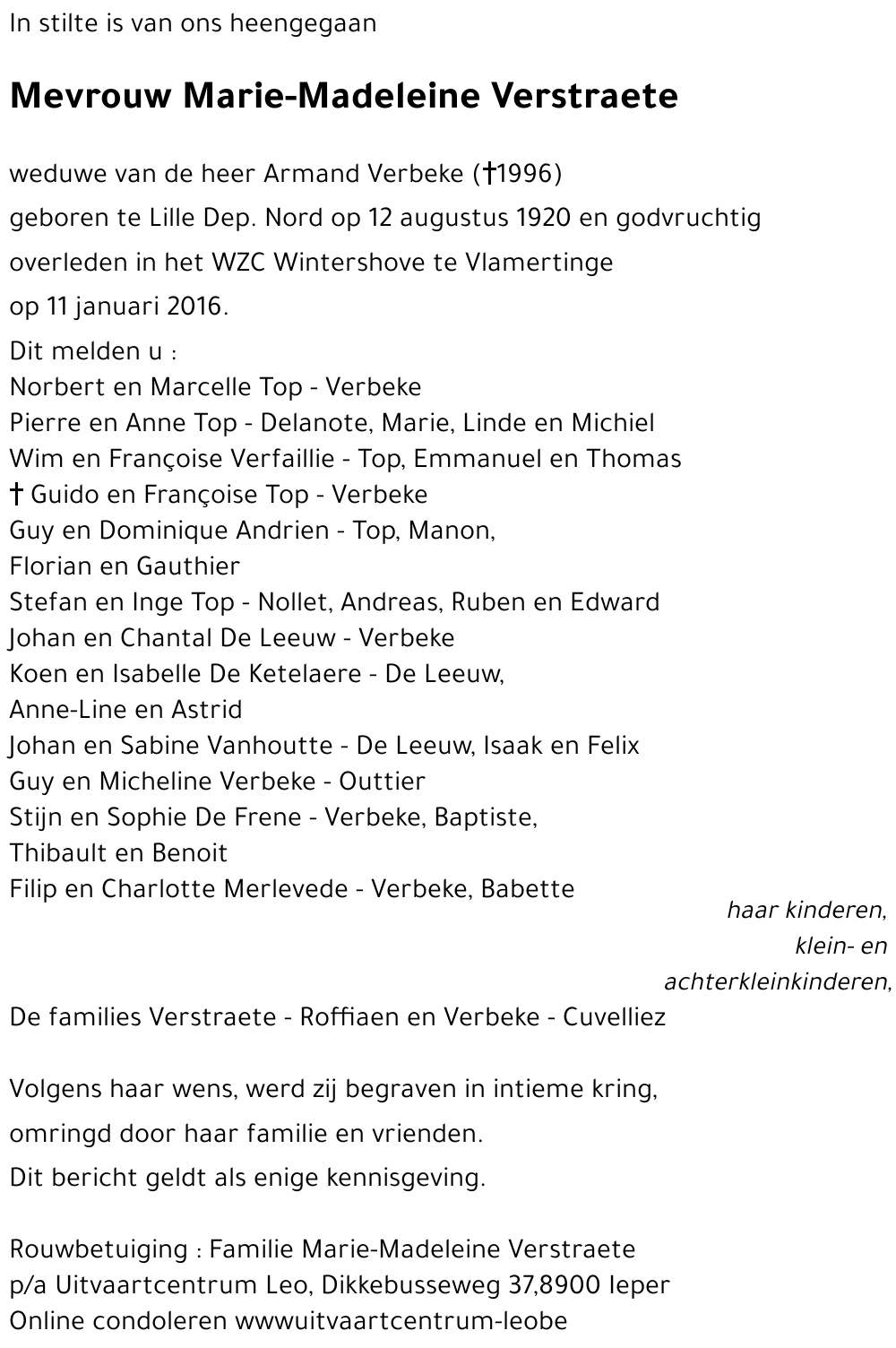 In stilte is van ons heengegaan

Mevrouw Marie-Madeleine Verstraete

weduwe van de heer Armand Verbeke (†1996)
geboren te Lille Dep. Nord op 12 augustus 1920 en godvruchtig
overleden in het WZC Wintershove te Vlamertinge
op 11 januari 2016.

Dit melden u :
Norbert en Marcelle Top - Verbeke
Pierre en Anne Top - Delanote, Marie, Linde en Michiel
Wim en Françoise Verfaillie - Top, Emmanuel en Thomas
† Guido en Françoise Top - Verbeke
Guy en Dominique Andrien - Top, Manon,
Florian en Gauthier
Stefan en Inge Top - Nollet, Andreas, Ruben en Edward
Johan en Chantal De Leeuw - Verbeke
Koen en Isabelle De Ketelaere - De Leeuw,
Anne-Line en Astrid
Johan en Sabine Vanhoutte - De Leeuw, Isaak en Felix
Guy en Micheline Verbeke - Outtier
Stijn en Sophie De Frene - Verbeke, Baptiste,
Thibault en Benoit
Filip en Charlotte Merlevede - Verbeke, Babette
haar kinderen,
klein- en
achterkleinkinderen,
De families Verstraete - Roffiaen en Verbeke - Cuvelliez

Volgens haar wens, werd zij begraven in intieme kring,
omringd door haar familie en vrienden.
Dit bericht geldt als enige kennisgeving.

Rouwbetuiging : Familie Marie-Madeleine Verstraete
p/a Uitvaartcentrum Leo, Dikkebusseweg 37,8900 Ieper
Online condoleren wwwuitvaartcentrum-leobe